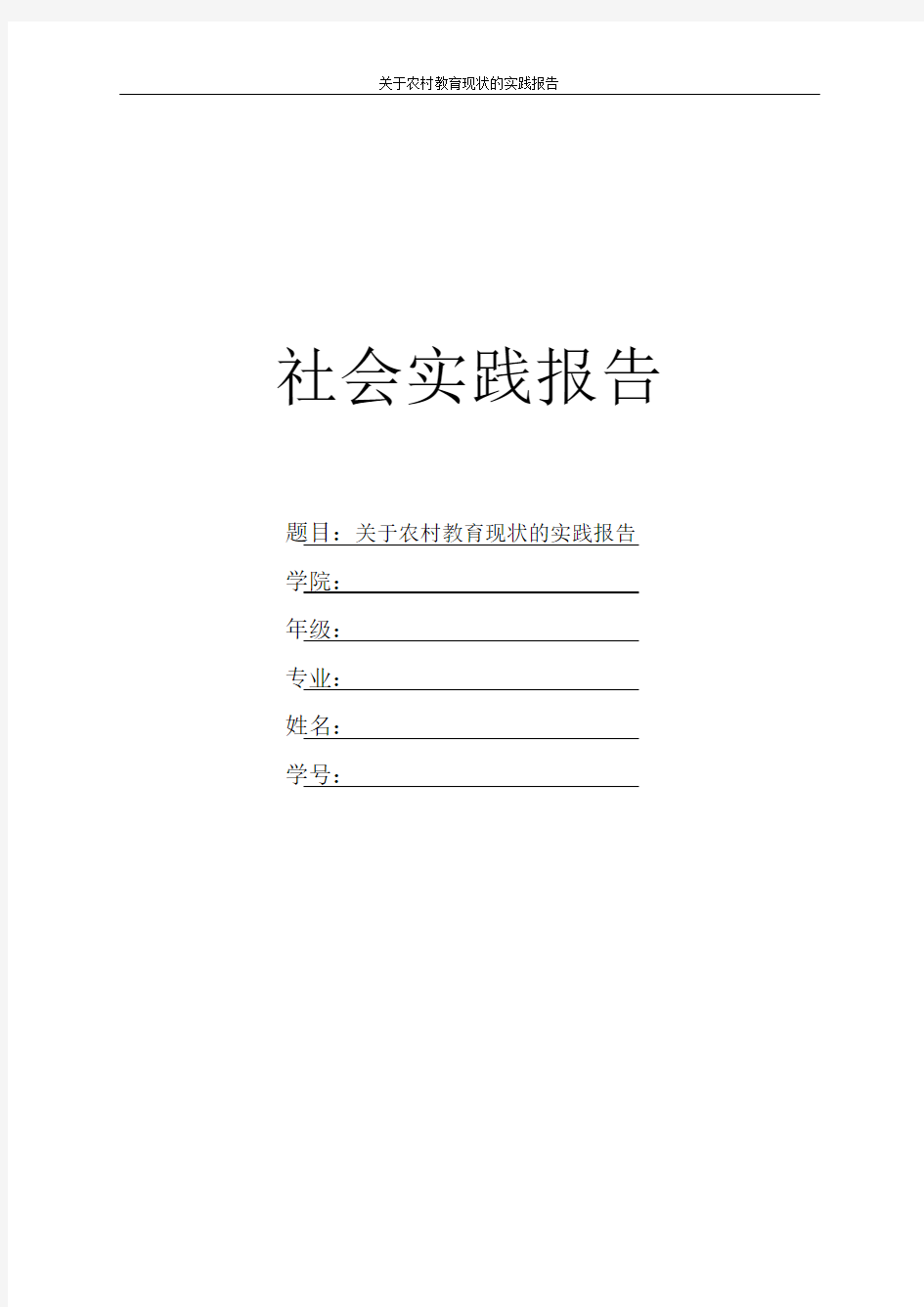 关于农村教育现状的实践报告

社会实践报告

题目：关于农村教育现状的实践报告

学院：

年级：

专业：

姓名：

学号：